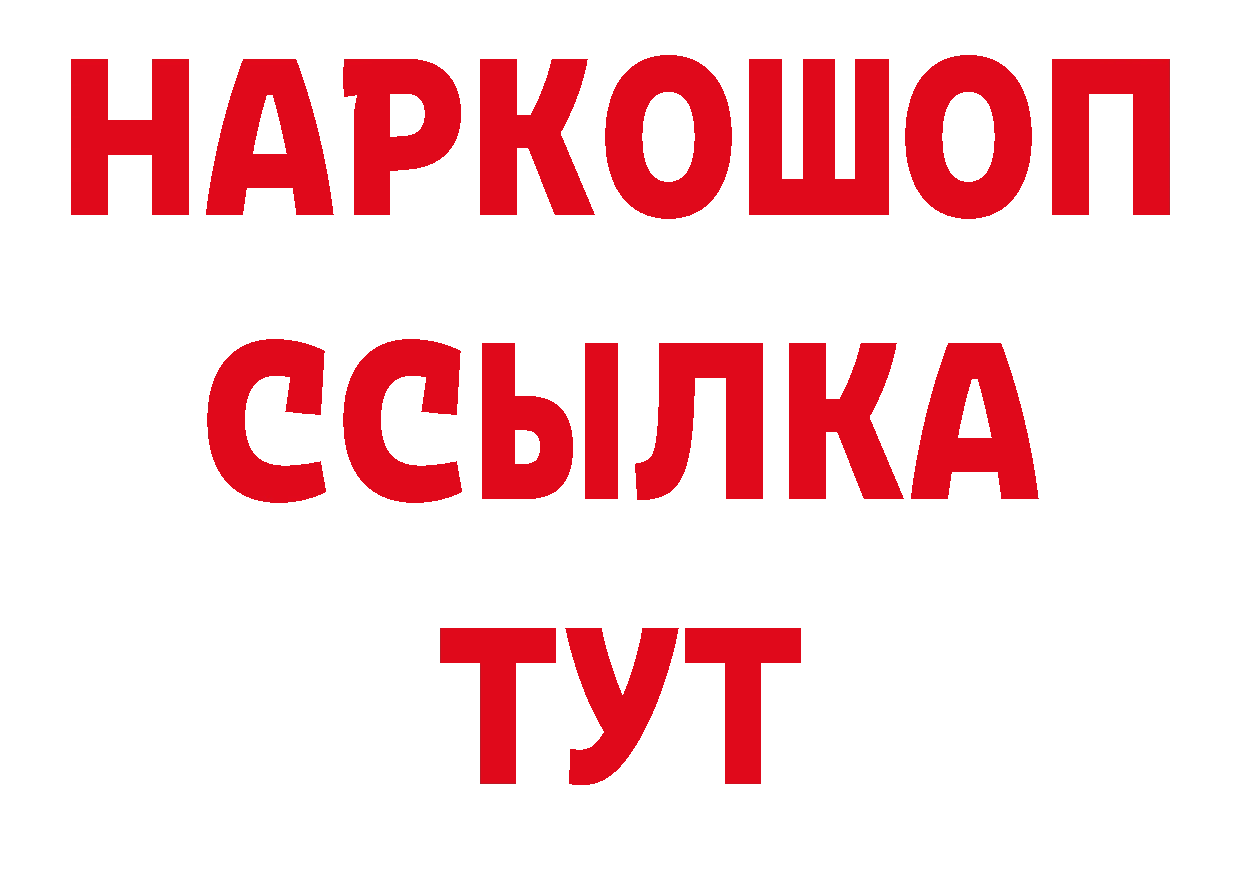 НАРКОШОП
ССЫЛКА
ТУТ